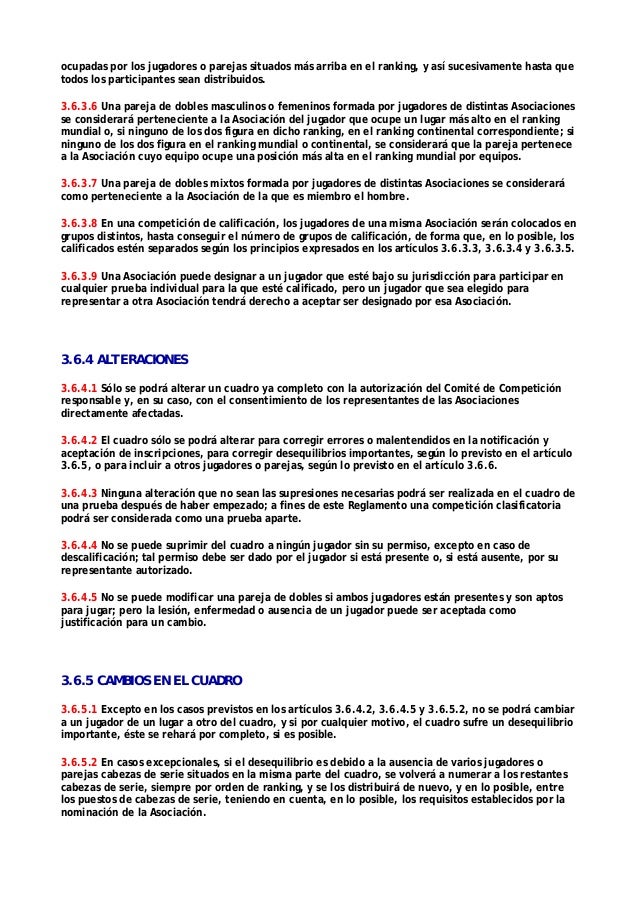 ocupadas por los jugadores o parejas situados más arriba en el ranking, y así sucesivamente hasta que todos los participantes sean distribuidos.

3.6.3.6 Una pareja de dobles masculinos o femeninos formada por jugadores de distintas Asociaciones se considerará perteneciente a la Asociación del jugador que ocupe un lugar más alto en el ranking mundial o, si ninguno de los dos figura en dicho ranking, en el ranking continental correspondiente; si ninguno de los dos figura en el ranking mundial o continental, se considerará que la pareja pertenece a la Asociación cuyo equipo ocupe una posición más alta en el ranking mundial por equipos.

3.6.3.7 Una pareja de dobles mixtos formada por jugadores de distintas Asociaciones se considerará como perteneciente a la Asociación de la que es miembro el hombre.

3.6.3.8 En una competición de calificación, los jugadores de una misma Asociación serán colocados en grupos distintos, hasta conseguir el número de grupos de calificación, de forma que, en lo posible, los calificados estén separados según los principios expresados en los artículos 3.6.3.3, 3.6.3.4 y 3.6.3.5.

3.6.3.9 Una Asociación puede designar a un jugador que esté bajo su jurisdicción para participar en cualquier prueba individual para la que esté calificado, pero un jugador que sea elegido para representar a otra Asociación tendrá derecho a aceptar ser designado por esa Asociación.

3.6.4 ALTERACIONES

3.6.4.1 Sólo se podrá alterar un cuadro ya completo con la autorización del Comité de Competición responsable y, en su caso, con el consentimiento de los representantes de las Asociaciones directamente afectadas.

3.6.4.2 El cuadro sólo se podrá alterar para corregir errores o malentendidos en la notificación y aceptación de inscripciones, para corregir desequilibrios importantes, según lo previsto en el artículo 3.6.5, o para incluir a otros jugadores o parejas, según lo previsto en el artículo 3.6.6.

3.6.4.3 Ninguna alteración que no sean las supresiones necesarias podrá ser realizada en el cuadro de una prueba después de haber empezado; a fines de este Reglamento una competición clasificatoria podrá ser considerada como una prueba aparte.

3.6.4.4 No se puede suprimir del cuadro a ningún jugador sin su permiso, excepto en caso de descalificación; tal permiso debe ser dado por el jugador si está presente o, si está ausente, por su representante autorizado.

3.6.4.5 No se puede modificar una pareja de dobles si ambos jugadores están presentes y son aptos para jugar; pero la lesión, enfermedad o ausencia de un jugador puede ser aceptada como justificación para un cambio.

3.6.5 CAMBIOS EN EL CUADRO

3.6.5.1 Excepto en los casos previstos en los artículos 3.6.4.2, 3.6.4.5 y 3.6.5.2, no se podrá cambiar a un jugador de un lugar a otro del cuadro, y si por cualquier motivo, el cuadro sufre un desequilibrio importante, éste se rehará por completo, si es posible.

3.6.5.2 En casos excepcionales, si el desequilibrio es debido a la ausencia de varios jugadores o parejas cabezas de serie situados en la misma parte del cuadro, se volverá a numerar a los restantes cabezas de serie, siempre por orden de ranking, y se los distribuirá de nuevo, y en lo posible, entre los puestos de cabezas de serie, teniendo en cuenta, en lo posible, los requisitos establecidos por la nominación de la Asociación.